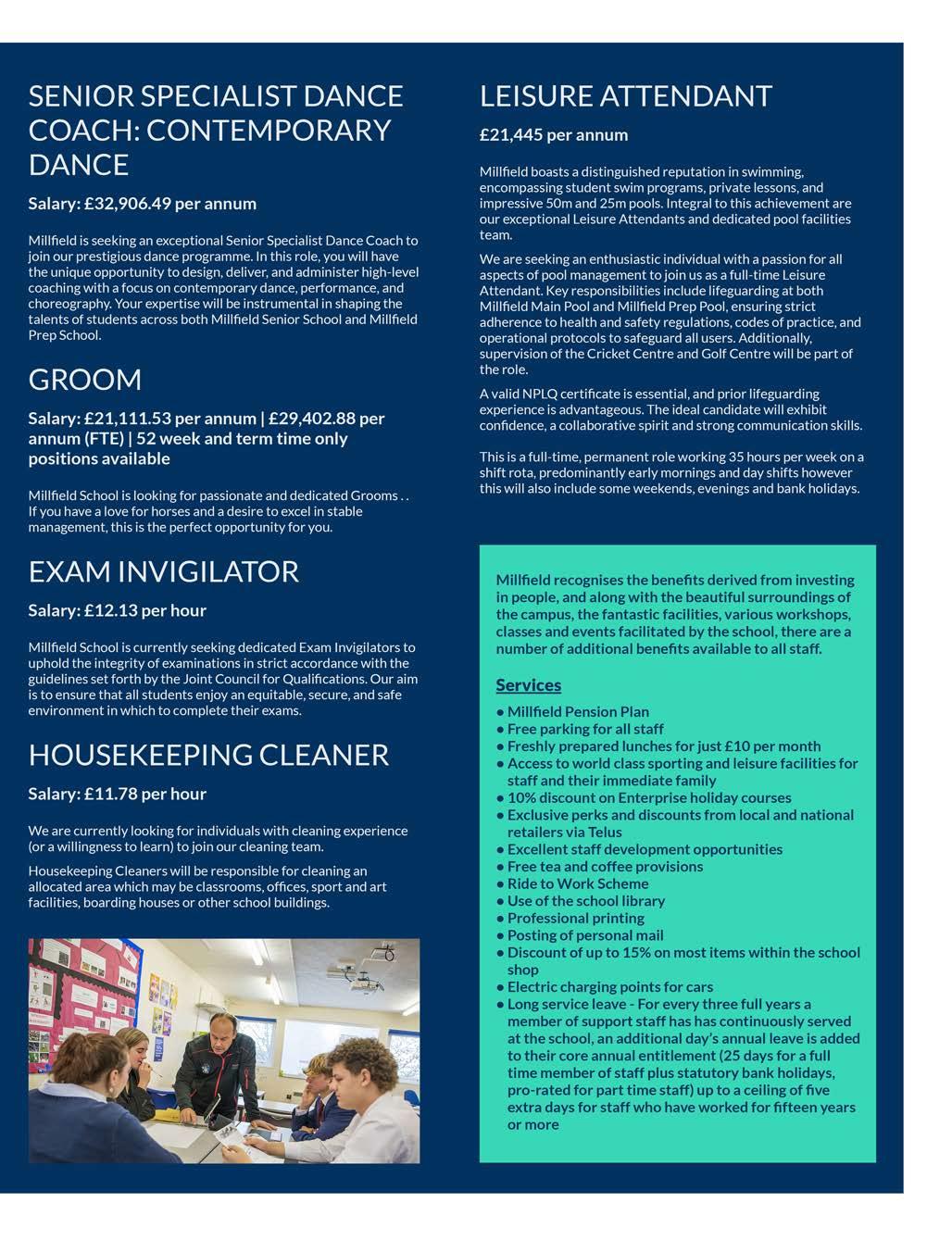 SENIOR SPECIALIST DANCE COACH: CONTEMPORARY DANCE

Salary: £32,906.49 per annum

Millfield is seeking an exceptional Senior Specialist Dance Coach to join our prestigious dance programme. In this role, you will have the unique opportunity to design, deliver, and administer high-level coaching with a focus on contemporary dance, performance, and choreography. Your expertise will be instrumental in shaping the talents of students across both Millfield Senior School and Millfield Prep School.

GROOM

Salary: £21,111.53 per annum | £29,402.88 per annum (FTE) | 52 week and term time only positions available

Millfield School is looking for passionate and dedicated Grooms . . If you have a love for horses and a desire to excel in stable management, this is the perfect opportunity for you.

EXAM INVIGILATOR

Salary: £12.13 per hour

Millfield School is currently seeking dedicated Exam Invigilators to uphold the integrity of examinations in strict accordance with the guidelines set forth by the Joint Council for Qualifications. Our aim is to ensure that all students enjoy an equitable, secure, and safe environment in which to complete their exams.

HOUSEKEEPING CLEANER

Salary: £11.78 per hour

We are currently looking for individuals with cleaning experience (or a willingness to learn) to join our cleaning team.

Housekeeping Cleaners will be responsible for cleaning an allocated area which may be classrooms, offices, sport and art facilities, boarding houses or other school buildings.

LEISURE ATTENDANT

£21,445 per annum

Millfield boasts a distinguished reputation in swimming, encompassing student swim programs, private lessons, and impressive 50m and 25m pools. Integral to this achievement are our exceptional Leisure Attendants and dedicated pool facilities team.

We are seeking an enthusiastic individual with a passion for all aspects of pool management to join us as a full-time Leisure Attendant. Key responsibilities include lifeguarding at both Millfield Main Pool and Millfield Prep Pool, ensuring strict adherence to health and safety regulations, codes of practice, and operational protocols to safeguard all users. Additionally, supervision of the Cricket Centre and Golf Centre will be part of the role.

A valid NPLQ certificate is essential, and prior lifeguarding experience is advantageous. The ideal candidate will exhibit confidence, a collaborative spirit and strong communication skills.

This is a full-time, permanent role working 35 hours per week on a shift rota, predominantly early mornings and day shifts however this will also include some weekends, evenings and bank holidays.

Millfield recognises the benefits derived from investing in people, and along with the beautiful surroundings of the campus, the fantastic facilities, various workshops, classes and events facilitated by the school, there are a number of additional benefits available to all staff.

Services

• Millfield Pension Plan
• Free parking for all staff
• Freshly prepared lunches for just £10 per month
• Access to world class sporting and leisure facilities for staff and their immediate family
• 10% discount on Enterprise holiday courses
• Exclusive perks and discounts from local and national retailers via Telus
• Excellent staff development opportunities
• Free tea and coffee provisions
• Ride to Work Scheme
• Use of the school library
• Professional printing
• Posting of personal mail
• Discount of up to 15% on most items within the school shop
• Electric charging points for cars
• Long service leave - For every three full years a member of support staff has has continuously served at the school, an additional day's annual leave is added to their core annual entitlement (25 days for a full time member of staff plus statutory bank holidays, pro-rated for part time staff) up to a ceiling of five extra days for staff who have worked for fifteen years or more